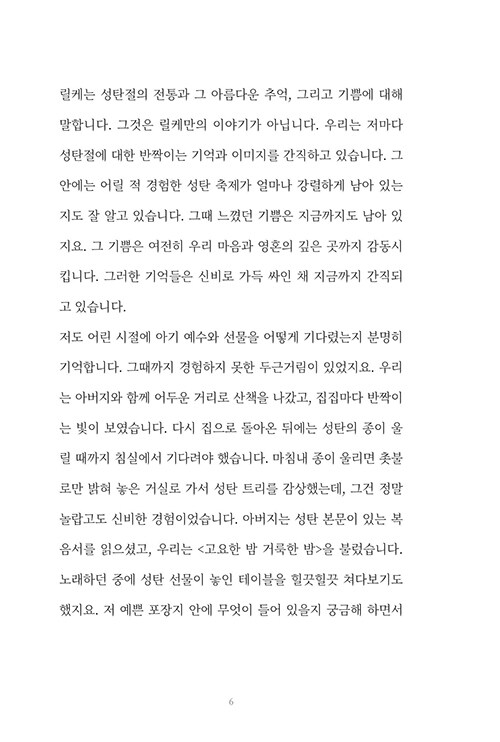 릴케는 성탄절의 전통과 그 아름다운 추억, 그리고 기쁨에 대해 말합니다. 그것은 릴케만의 이야기가 아닙니다. 우리는 저마다 성탄절에 대한 반짝이는 기억과 이미지를 간직하고 있습니다. 그 안에는 어릴 적 경험한 성탄 축제가 얼마나 강렬하게 남아 있는지도 잘 알고 있습니다. 그때 느꼈던 기쁨은 지금까지도 남아 있지요. 그 기쁨은 여전히 우리 마음과 영혼의 깊은 곳까지 감동시킵니다. 그러한 기억들은 신비로 가득 싸인 채 지금까지 간직되고 있습니다.

저도 어린 시절에 아기 예수와 선물을 어떻게 기다렸는지 분명히 기억합니다. 그때까지 경험하지 못한 두근거림이 있었지요. 우리는 아버지와 함께 어두운 거리로 산책을 나갔고, 집집마다 반짝이는 빛이 보였습니다. 다시 집으로 돌아온 뒤에는 성탄의 종이 울릴 때까지 침실에서 기다려야 했습니다. 마침내 종이 울리면 촛불로만 밝혀 놓은 거실로 가서 성탄 트리를 감상했는데, 그건 정말 놀랍고도 신비한 경험이었습니다. 아버지는 성탄 본문이 있는 복음서를 읽으셨고, 우리는 <고요한 밤 거룩한 밤>을 불렀습니다. 노래하던 중에 성탄 선물이 놓인 테이블을 힐끗힐끗 쳐다보기도 했지요. 저 예쁜 포장지 안에 무엇이 들어 있을지 궁금해 하면서

6